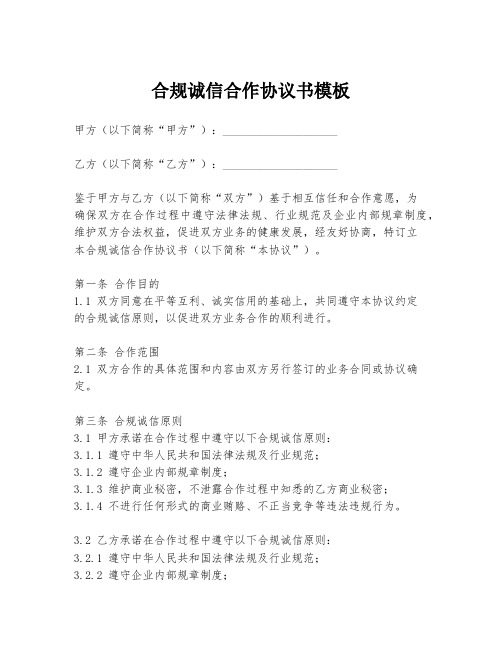 合规诚信合作协议书模板

甲方（以下简称“甲方”）：____________________

乙方（以下简称“乙方”）：____________________

鉴于甲方与乙方（以下简称“双方”）基于相互信任和合作意愿，为确保双方在合作过程中遵守法律法规、行业规范及企业内部规章制度，维护双方合法权益，促进双方业务的健康发展，经友好协商，特订立本合规诚信合作协议书（以下简称“本协议”）。

第一条 合作目的
1.1 双方同意在平等互利、诚实信用的基础上，共同遵守本协议约定的合规诚信原则，以促进双方业务合作的顺利进行。

第二条 合作范围
2.1 双方合作的具体范围和内容由双方另行签订的业务合同或协议确定。

第三条 合规诚信原则
3.1 甲方承诺在合作过程中遵守以下合规诚信原则：
3.1.1 遵守中华人民共和国法律法规及行业规范；
3.1.2 遵守企业内部规章制度；
3.1.3 维护商业秘密，不泄露合作过程中知悉的乙方商业秘密；
3.1.4 不进行任何形式的商业贿赂、不正当竞争等违法违规行为。

3.2 乙方承诺在合作过程中遵守以下合规诚信原则：
3.2.1 遵守中华人民共和国法律法规及行业规范；
3.2.2 遵守企业内部规章制度；